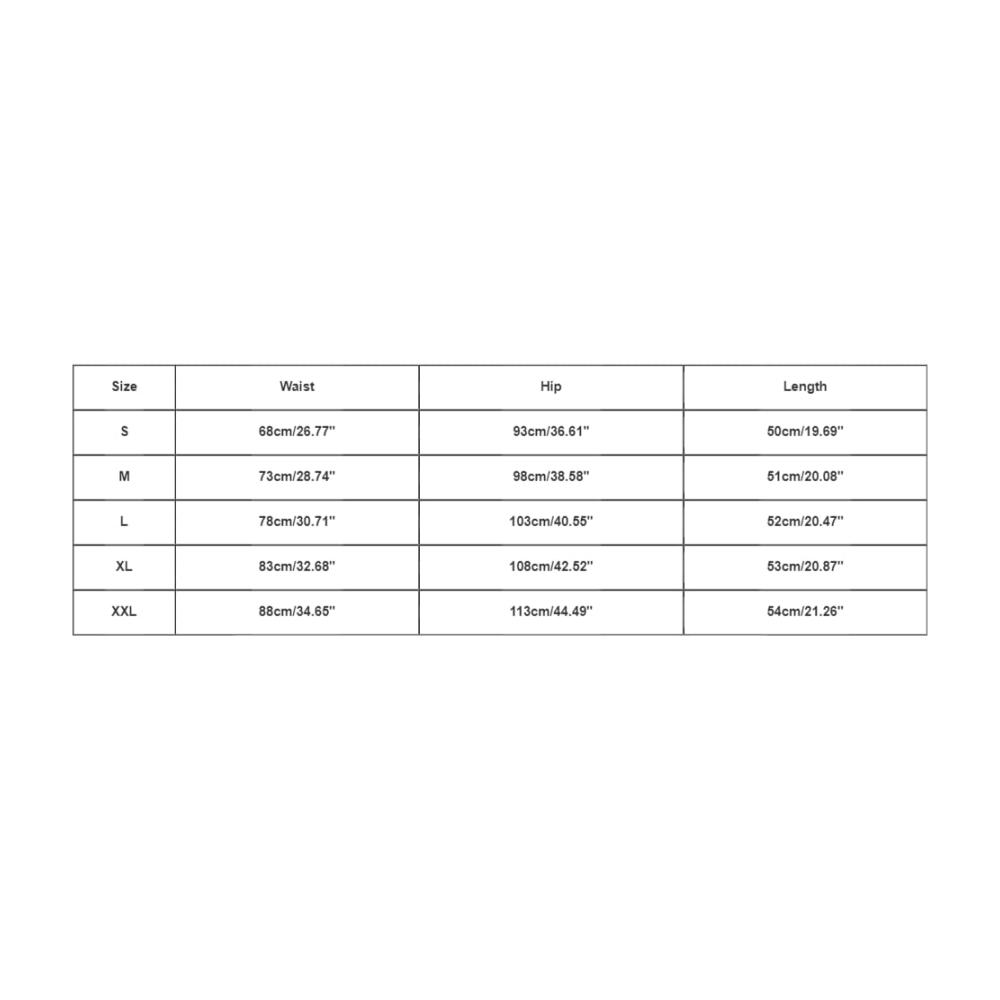 | Size | Waist | Hip | Length |
|---|---|---|---|
| S | 68cm/26.77'' | 93cm/36.61'' | 50cm/19.69'' |
| M | 73cm/28.74'' | 98cm/38.58'' | 51cm/20.08'' |
| L | 78cm/30.71'' | 103cm/40.55'' | 52cm/20.47'' |
| XL | 83cm/32.68'' | 108cm/42.52'' | 53cm/20.87'' |
| XXL | 88cm/34.65'' | 113cm/44.49'' | 54cm/21.26'' |